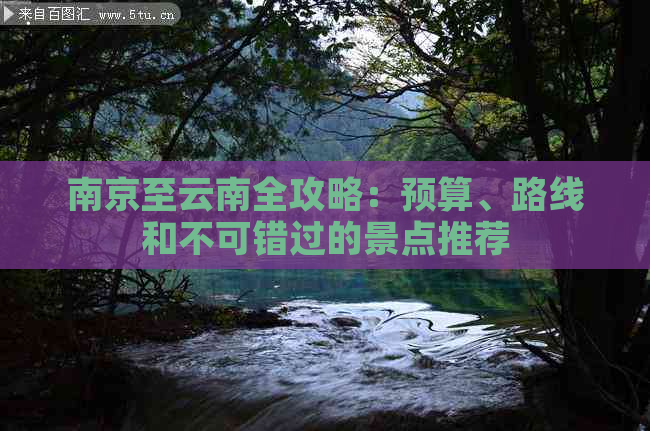 来自百图汇 www.5tu.cn

南京至云南全攻略：预算、路线和不可错过的景点推荐